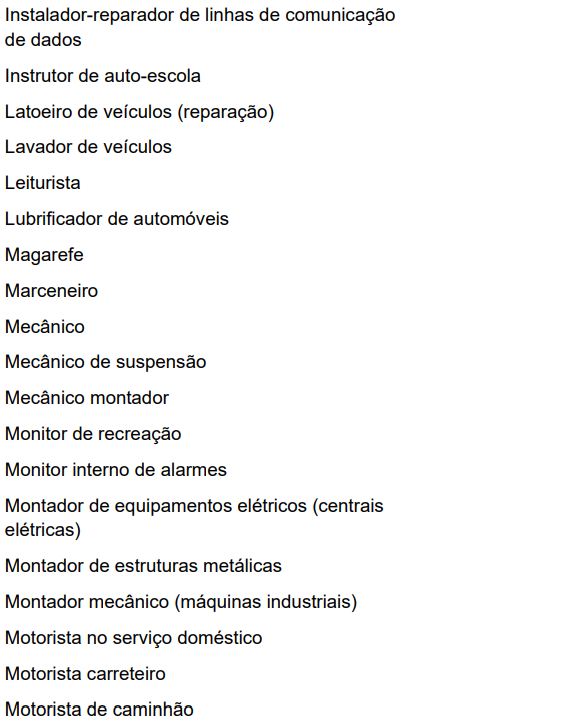 Instalador-reparador de linhas de comunicação de dados

Instrutor de auto-escola

Latoeiro de veículos (reparação)

Lavador de veículos

Leiturista

Lubrificador de automóveis

Magarefe

Marceneiro

Mecânico

Mecânico de suspensão

Mecânico montador

Monitor de recreação

Monitor interno de alarmes

Montador de equipamentos elétricos (centrais elétricas)

Montador de estruturas metálicas

Montador mecânico (máquinas industriais)

Motorista no serviço doméstico

Motorista carreteiro

Motorista de caminhão